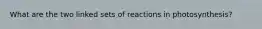 What are the two linked sets of reactions in photosynthesis?